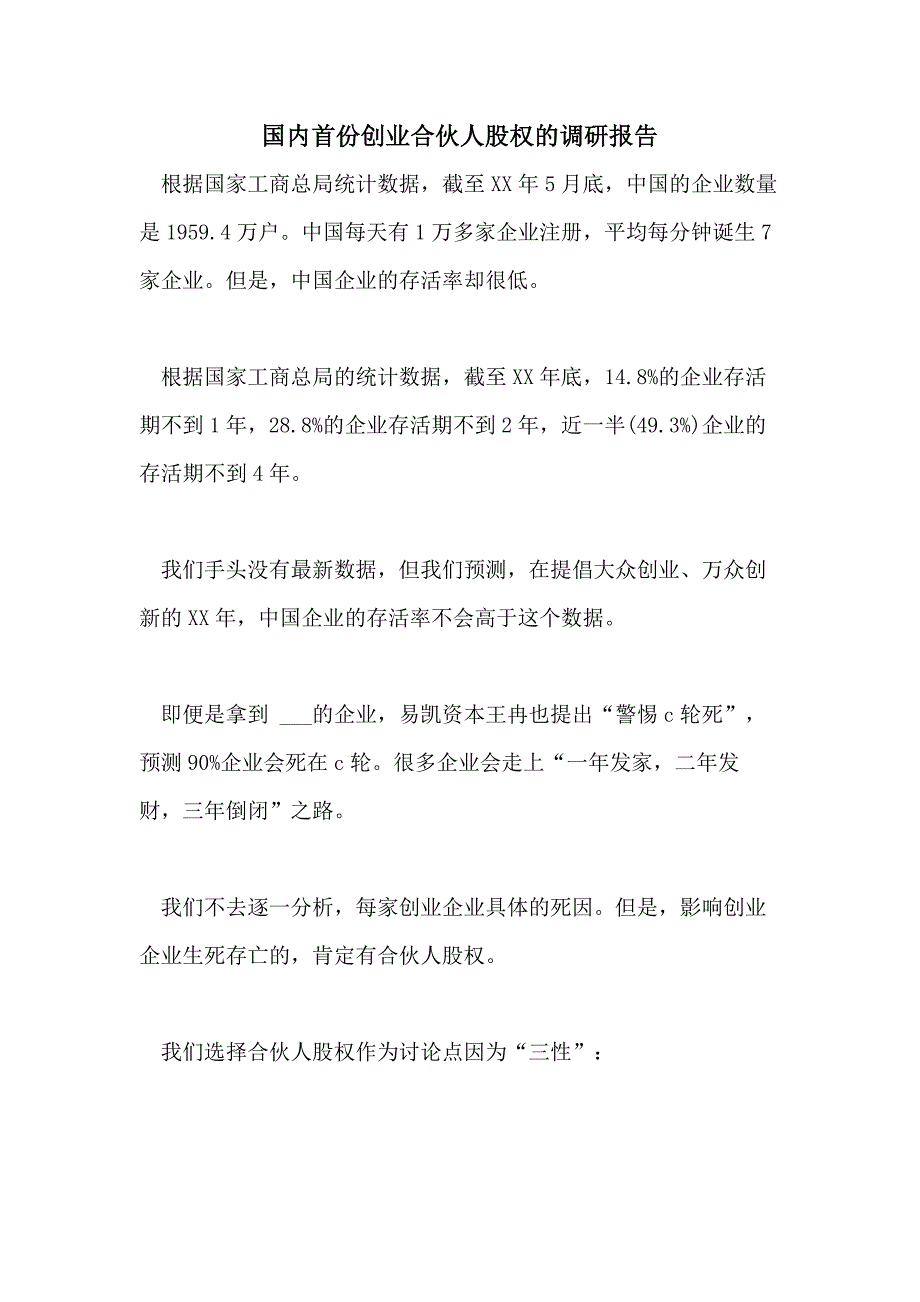 国内首份创业合伙人股权的调研报告

根据国家工商总局统计数据，截至XX年5月底，中国的企业数量是1959.4万户。中国每天有1万多家企业注册，平均每分钟诞生7家企业。但是，中国企业的存活率却很低。

根据国家工商总局的统计数据，截至XX年底，14.8%的企业存活期不到1年，28.8%的企业存活期不到2年，近一半(49.3%)企业的存活期不到4年。

我们手头没有最新数据，但我们预测，在提倡大众创业、万众创新的XX年，中国企业的存活率不会高于这个数据。

即便是拿到 ___的企业，易凯资本王冉也提出“警惕c轮死”，预测90%企业会死在c轮。很多企业会走上“一年发家，二年发财，三年倒闭”之路。

我们不去逐一分析，每家创业企业具体的死因。但是，影响创业企业生死存亡的，肯定有合伙人股权。

我们选择合伙人股权作为讨论点因为“三性”：